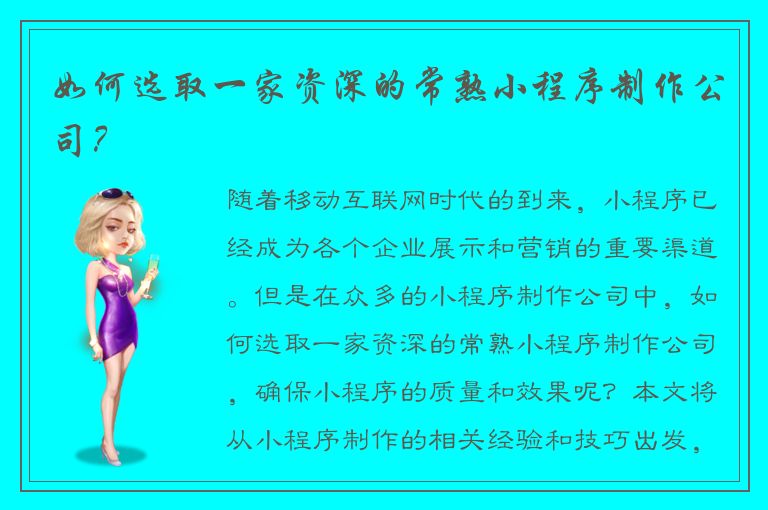 如何选取一家资深的常熟小程序制作公司？

随着移动互联网时代的到来，小程序已经成为各个企业展示和营销的重要渠道。但是在众多的小程序制作公司中，如何选取一家资深的常熟小程序制作公司，确保小程序的质量和效果呢？本文将从小程序制作的相关经验和技巧出发，